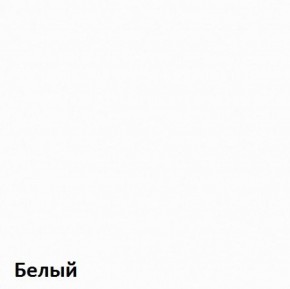 Белый